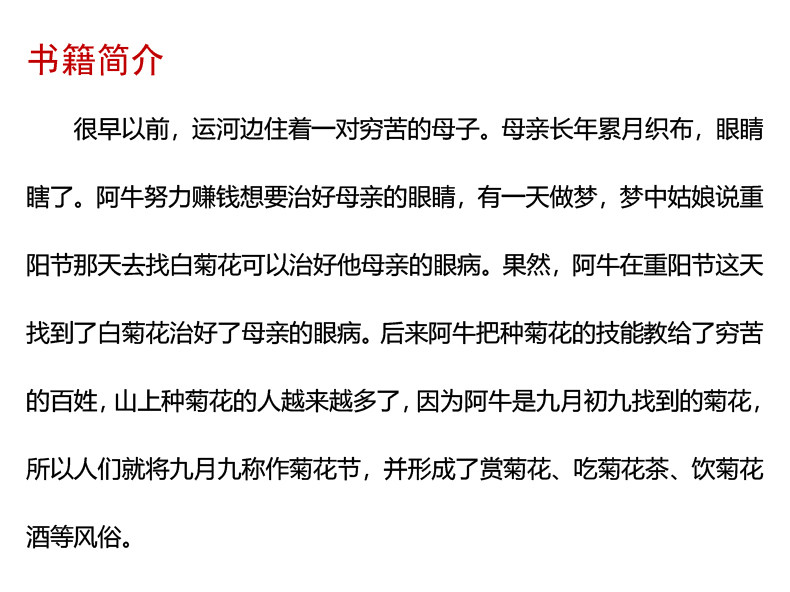 书籍简介

很早以前，运河边住着一对穷苦的母子。母亲长年累月织布，眼睛瞎了。阿牛努力赚钱想要治好母亲的眼睛，有一天做梦，梦中姑娘说重阳节那天去找白菊花可以治好他母亲的眼病。果然，阿牛在重阳节这天找到了白菊花治好了母亲的眼病。后来阿牛把种菊花的技能教给了穷苦的百姓，山上种菊花的人越来越多了，因为阿牛是九月初九找到的菊花，所以人们就将九月九称作菊花节，并形成了赏菊花、吃菊花茶、饮菊花酒等风俗。